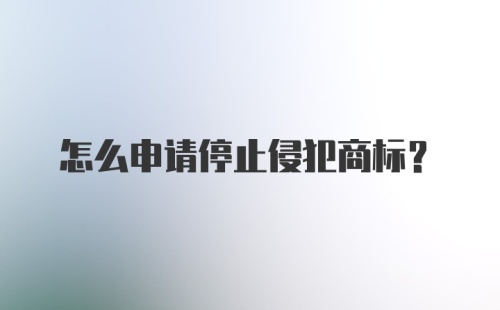 怎么申请停止侵犯商标？